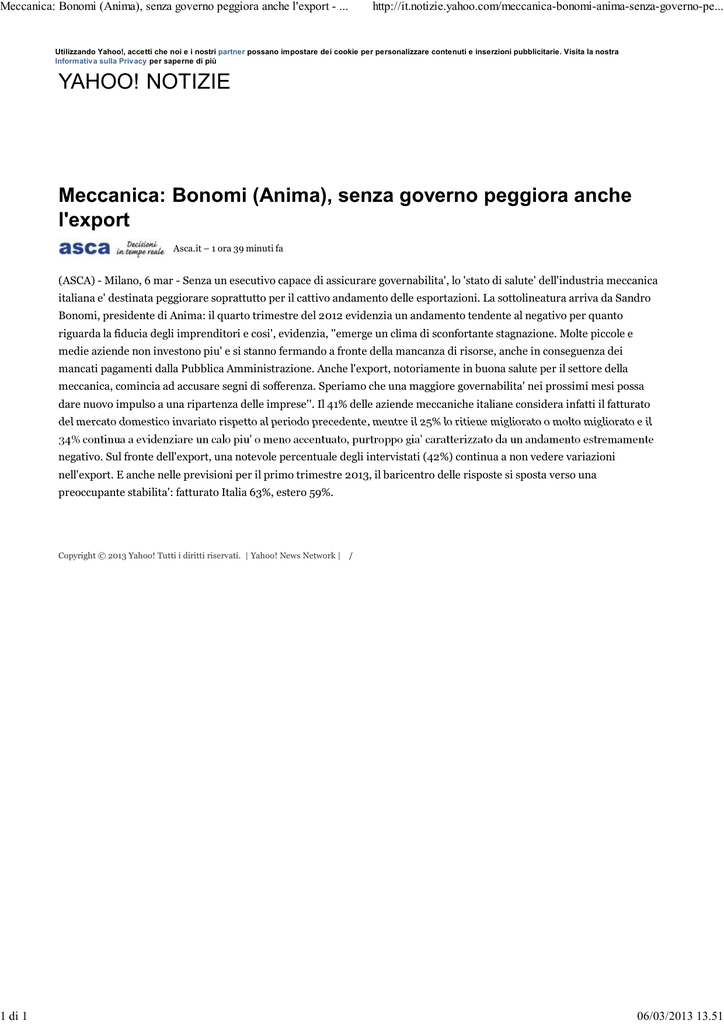 Meccanica: Bonomi (Anima), senza governo peggiora anche l'export - ...

http://it.notizie.yahoo.com/meccanica-bonomi-anima-senza-governo-pe...

Utilizzando Yahoo!, accetti che noi e i nostri partner possano impostare dei cookie per personalizzare contenuti e inserzioni pubblicitarie. Visita la nostra Informativa sulla Privacy per saperne di più

YAHOO! NOTIZIE

Meccanica: Bonomi (Anima), senza governo peggiora anche l'export

asca Decisioni in tempo reale Asca.it – 1 ora 39 minuti fa

(ASCA) - Milano, 6 mar - Senza un esecutivo capace di assicurare governabilita', lo 'stato di salute' dell'industria meccanica italiana e' destinata peggiorare soprattutto per il cattivo andamento delle esportazioni. La sottolineatura arriva da Sandro Bonomi, presidente di Anima: il quarto trimestre del 2012 evidenzia un andamento tendente al negativo per quanto riguarda la fiducia degli imprenditori e cosi', evidenzia, ''emerge un clima di sconfortante stagnazione. Molte piccole e medie aziende non investono piu' e si stanno fermando a fronte della mancanza di risorse, anche in conseguenza dei mancati pagamenti dalla Pubblica Amministrazione. Anche l'export, notoriamente in buona salute per il settore della meccanica, comincia ad accusare segni di sofferenza. Speriamo che una maggiore governabilita' nei prossimi mesi possa dare nuovo impulso a una ripartenza delle imprese''. Il 41% delle aziende meccaniche italiane considera infatti il fatturato del mercato domestico invariato rispetto al periodo precedente, mentre il 25% lo ritiene migliorato o molto migliorato e il 34% continua a evidenziare un calo piu' o meno accentuato, purtroppo gia' caratterizzato da un andamento estremamente negativo. Sul fronte dell'export, una notevole percentuale degli intervistati (42%) continua a non vedere variazioni nell'export. E anche nelle previsioni per il primo trimestre 2013, il baricentro delle risposte si sposta verso una preoccupante stabilita': fatturato Italia 63%, estero 59%.

Copyright © 2013 Yahoo! Tutti i diritti riservati. | Yahoo! News Network | /

1 di 1

06/03/2013 13.51